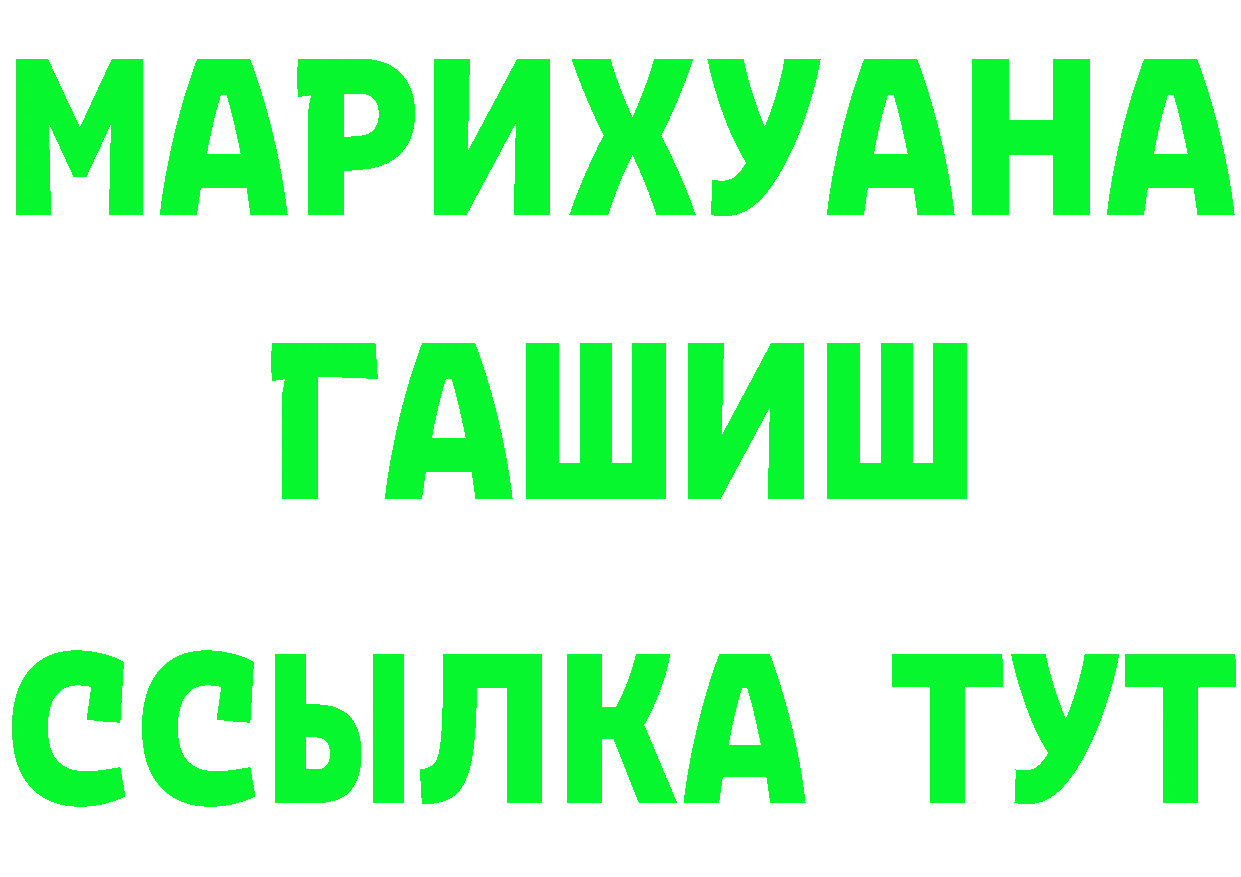 МАРИХУАНА ГАШИШ ССЫЛКА ТУТ